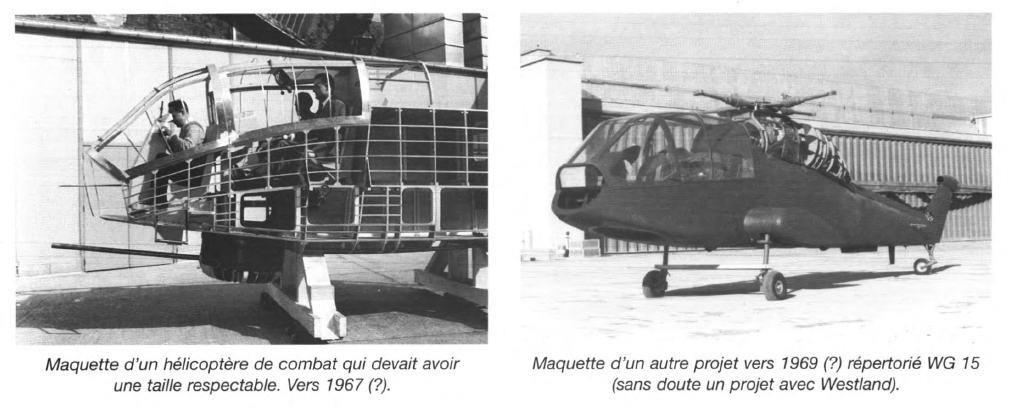 Maquette d'un hélicoptère de combat qui devait avoir une taille respectable. Vers 1967 (?).

Maquette d'un autre projet vers 1969 (?) répertorié WG 15 (sans doute un projet avec Westland).